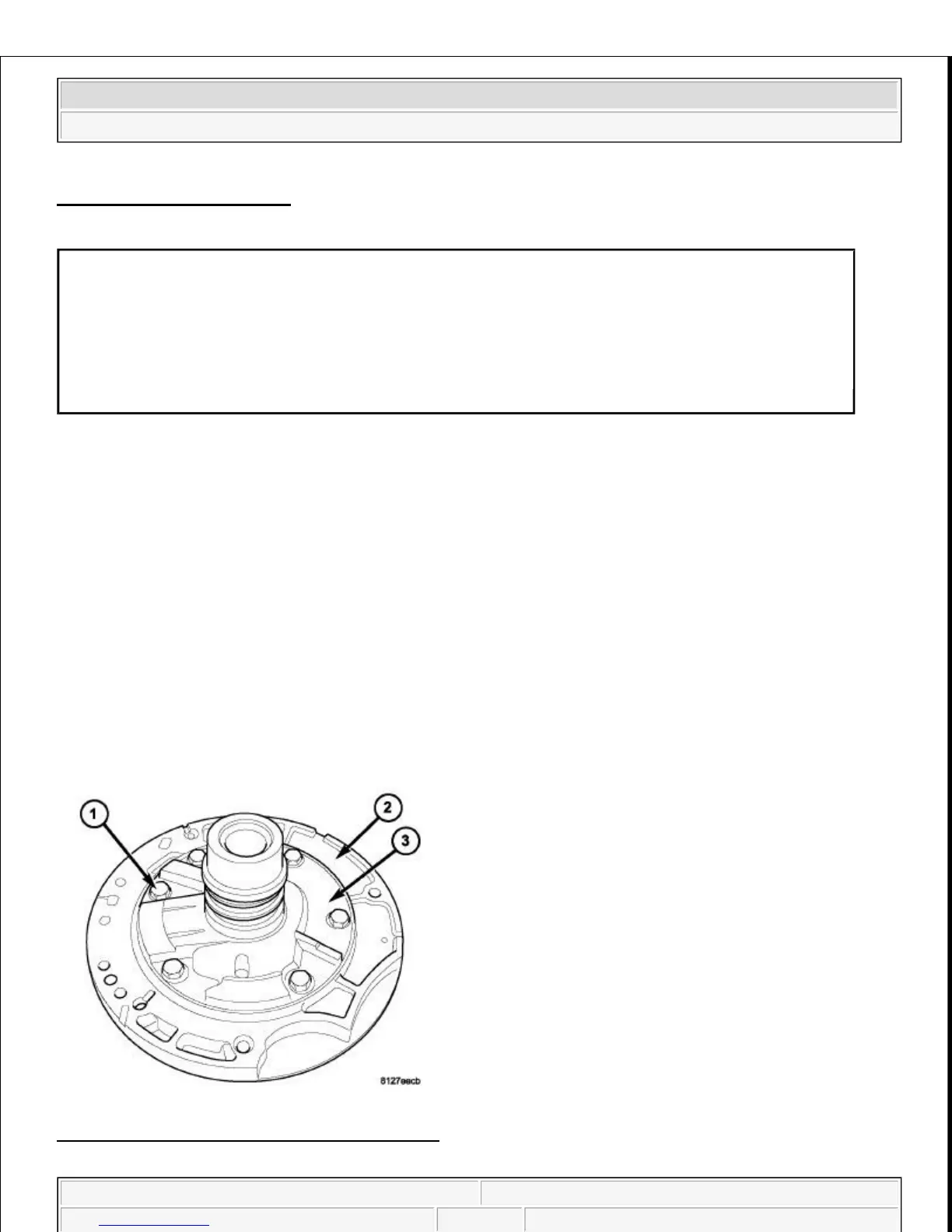 1
2
3
8127eecb